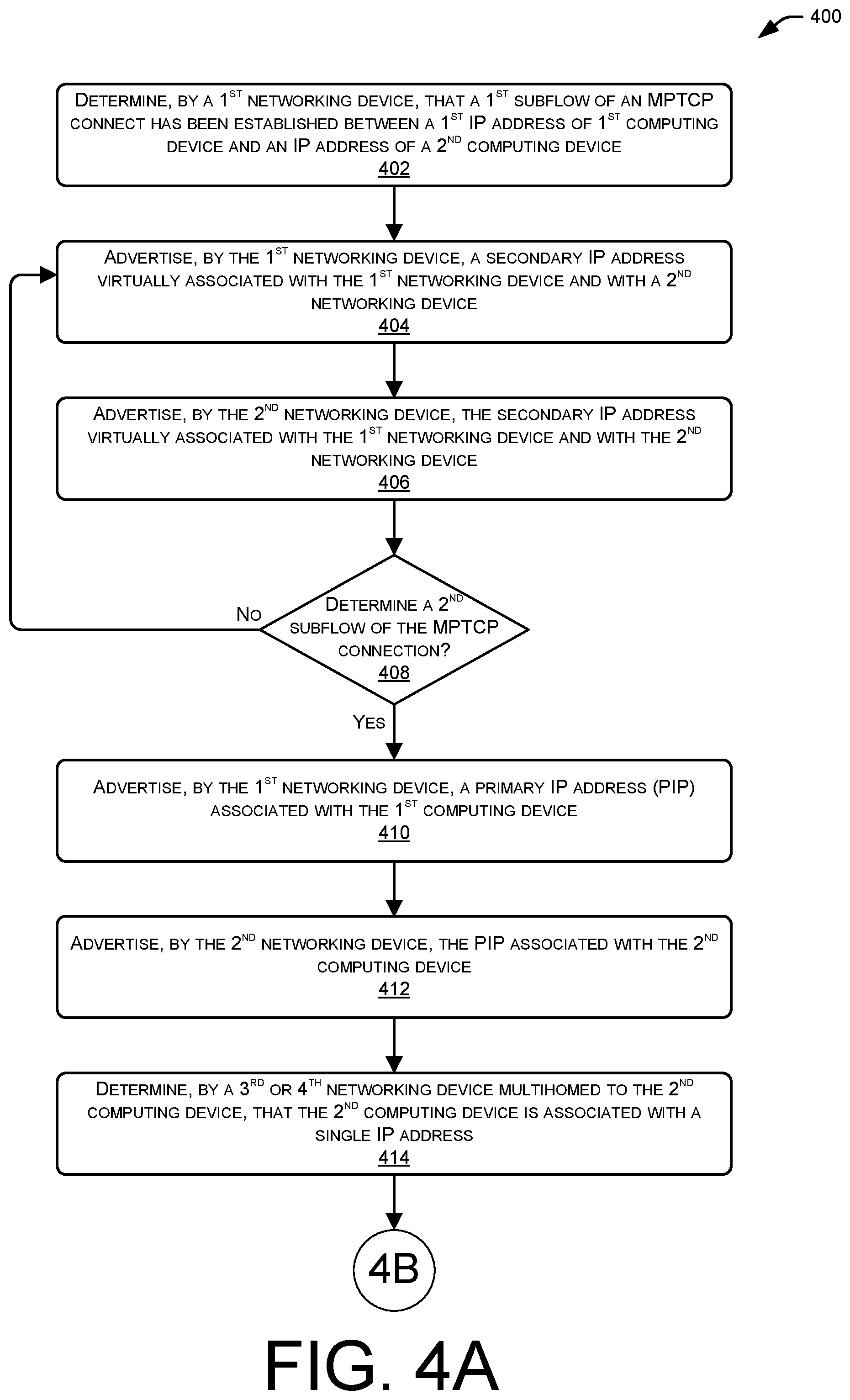 400

DETERMINE, BY A 1ST NETWORKING DEVICE, THAT A 1ST SUBFLOW OF AN MPTCP CONNECT HAS BEEN ESTABLISHED BETWEEN A 1ST IP ADDRESS OF 1ST COMPUTING DEVICE AND AN IP ADDRESS OF A 2ND COMPUTING DEVICE
402

ADVERTISE, BY THE 1ST NETWORKING DEVICE, A SECONDARY IP ADDRESS VIRTUALLY ASSOCIATED WITH THE 1ST NETWORKING DEVICE AND WITH A 2ND NETWORKING DEVICE
404

ADVERTISE, BY THE 2ND NETWORKING DEVICE, THE SECONDARY IP ADDRESS VIRTUALLY ASSOCIATED WITH THE 1ST NETWORKING DEVICE AND WITH THE 2ND NETWORKING DEVICE
406

DETERMINE A 2ND SUBFLOW OF THE MPTCP CONNECTION?
408

NO

YES

ADVERTISE, BY THE 1ST NETWORKING DEVICE, A PRIMARY IP ADDRESS (PIP) ASSOCIATED WITH THE 1ST COMPUTING DEVICE
410

ADVERTISE, BY THE 2ND NETWORKING DEVICE, THE PIP ASSOCIATED WITH THE 2ND COMPUTING DEVICE
412

DETERMINE, BY A 3RD OR 4TH NETWORKING DEVICE MULTIHOMED TO THE 2ND COMPUTING DEVICE, THAT THE 2ND COMPUTING DEVICE IS ASSOCIATED WITH A SINGLE IP ADDRESS
414

4B

FIG. 4A